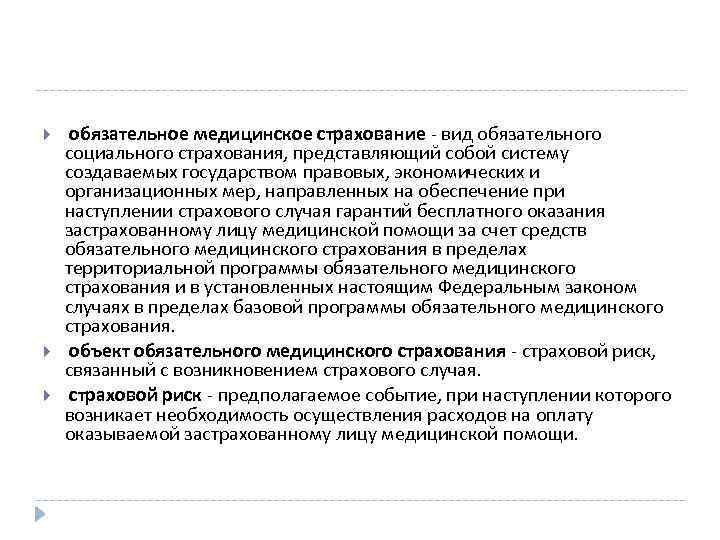 обязательное медицинское страхование - вид обязательного социального страхования, представляющий собой систему создаваемых государством правовых, экономических и организационных мер, направленных на обеспечение при наступлении страхового случая гарантий бесплатного оказания застрахованному лицу медицинской помощи за счет средств обязательного медицинского страхования в пределах территориальной программы обязательного медицинского страхования и в установленных настоящим Федеральным законом случаях в пределах базовой программы обязательного медицинского страхования.

объект обязательного медицинского страхования - страховой риск, связанный с возникновением страхового случая.

страховой риск - предполагаемое событие, при наступлении которого возникает необходимость осуществления расходов на оплату оказываемой застрахованному лицу медицинской помощи.